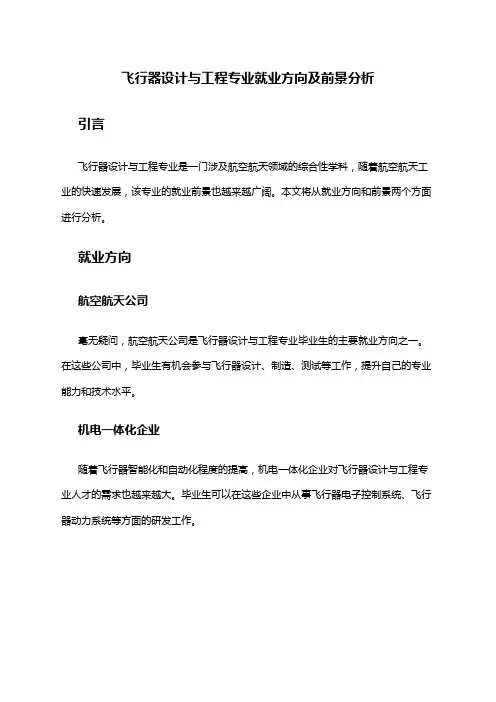 飞行器设计与工程专业就业方向及前景分析

引言

飞行器设计与工程专业是一门涉及航空航天领域的综合性学科，随着航空航天工业的快速发展，该专业的就业前景也越来越广阔。本文将从就业方向和前景两个方面进行分析。

就业方向

航空航天公司

毫无疑问，航空航天公司是飞行器设计与工程专业毕业生的主要就业方向之一。在这些公司中，毕业生有机会参与飞行器设计、制造、测试等工作，提升自己的专业能力和技术水平。

机电一体化企业

随着飞行器智能化和自动化程度的提高，机电一体化企业对飞行器设计与工程专业人才的需求也越来越大。毕业生可以在这些企业中从事飞行器电子控制系统、飞行器动力系统等方面的研发工作。